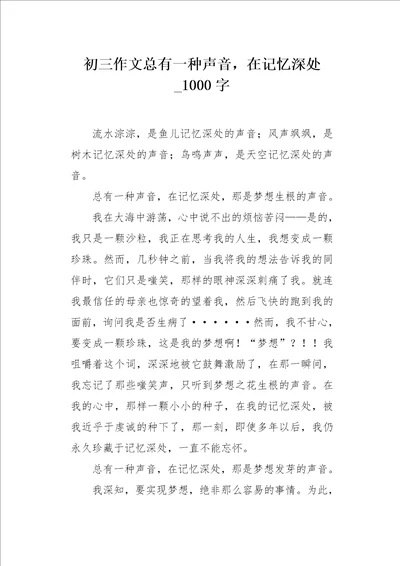 初三作文总有一种声音，在记忆深处_1000字

流水淙淙，是鱼儿记忆深处的声音；风声飒飒，是树木记忆深处的声音；鸟鸣声声，是天空记忆深处的声音。

总有一种声音，在记忆深处，那是梦想生根的声音。

我在大海中游荡，心中说不出的烦恼苦闷——是的，我只是一颗沙粒，我正在思考我的人生，我想变成一颗珍珠。然而，几秒钟之前，当我将我的想法告诉我的同伴时，它们只是嗤笑，那样的眼神深深刺痛了我。就连我最信任的母亲也惊奇的望着我，然后飞快的跑到我的面前，询问我是否生病了······然而，我不甘心，要变成一颗珍珠，这是我的梦想啊！“梦想”？！！我咀嚼着这个词，深深地被它鼓舞激励了，在那一瞬间，我忘记了那些嗤笑声，只听到梦想之花生根的声音。在我的心中，那样一颗小小的种子，在我的记忆深处，被我近乎于虔诚的种下了，那一刻，即使多年以后，我仍永久珍藏于记忆深处，一直不能忘怀。

总有一种声音，在记忆深处，那是梦想发芽的声音。

我深知，要实现梦想，绝非那么容易的事情。为此，